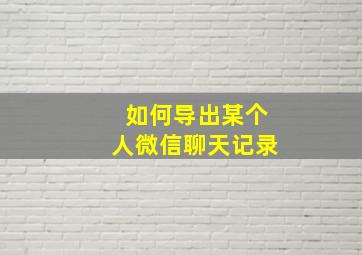 如何导出某个
人微信聊天记录